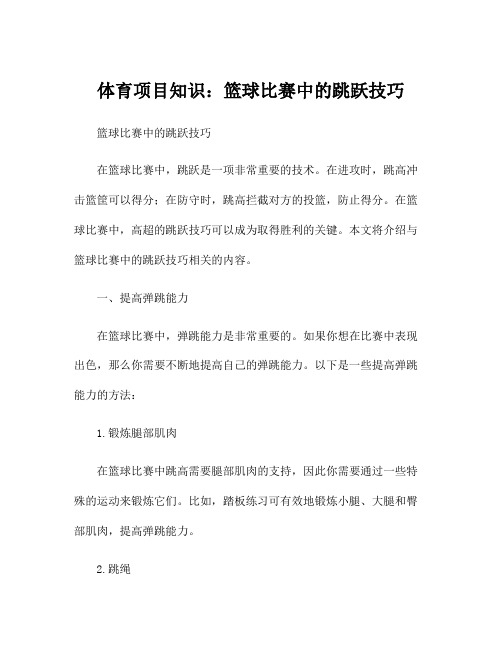 体育项目知识：篮球比赛中的跳跃技巧

篮球比赛中的跳跃技巧

在篮球比赛中，跳跃是一项非常重要的技术。在进攻时，跳高冲击篮筐可以得分；在防守时，跳高拦截对方的投篮，防止得分。在篮球比赛中，高超的跳跃技巧可以成为取得胜利的关键。本文将介绍与篮球比赛中的跳跃技巧相关的内容。

一、提高弹跳能力

在篮球比赛中，弹跳能力是非常重要的。如果你想在比赛中表现出色，那么你需要不断地提高自己的弹跳能力。以下是一些提高弹跳能力的方法：

1. 锻炼腿部肌肉

在篮球比赛中跳高需要腿部肌肉的支持，因此你需要通过一些特殊的运动来锻炼它们。比如，踏板练习可有效地锻炼小腿、大腿和臀部肌肉，提高弹跳能力。

2. 跳绳